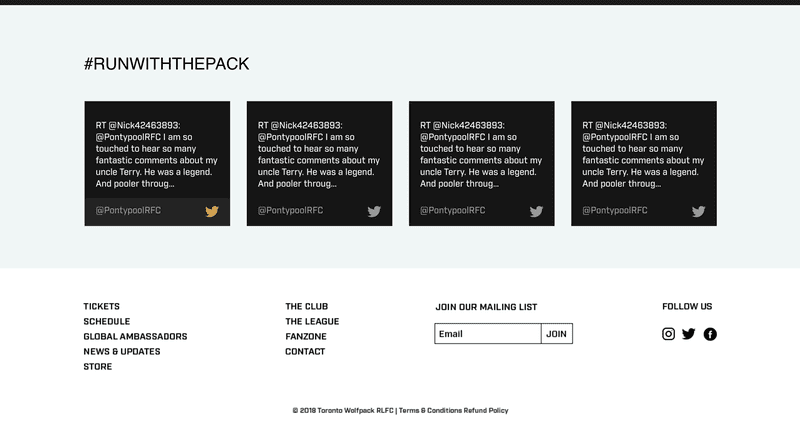 #RUNWITHTHEPACK

RT @Nick42463893: @PontypoolRFC I am so touched to hear so many fantastic comments about my uncle Terry. He was a legend. And pooler throug...

@PontypoolRFC

RT @Nick42463893: @PontypoolRFC I am so touched to hear so many fantastic comments about my uncle Terry. He was a legend. And pooler throug...

@PontypoolRFC

RT @Nick42463893: @PontypoolRFC I am so touched to hear so many fantastic comments about my uncle Terry. He was a legend. And pooler throug...

@PontypoolRFC

RT @Nick42463893: @PontypoolRFC I am so touched to hear so many fantastic comments about my uncle Terry. He was a legend. And pooler throug...

@PontypoolRFC

TICKETS
SCHEDULE
GLOBAL AMBASSADORS
NEWS & UPDATES
STORE

THE CLUB
THE LEAGUE
FANZONE
CONTACT

JOIN OUR MAILING LIST
Email
JOIN

FOLLOW US

© 2018 Toronto Wolfpack RLFC | Terms & Conditions Refund Policy